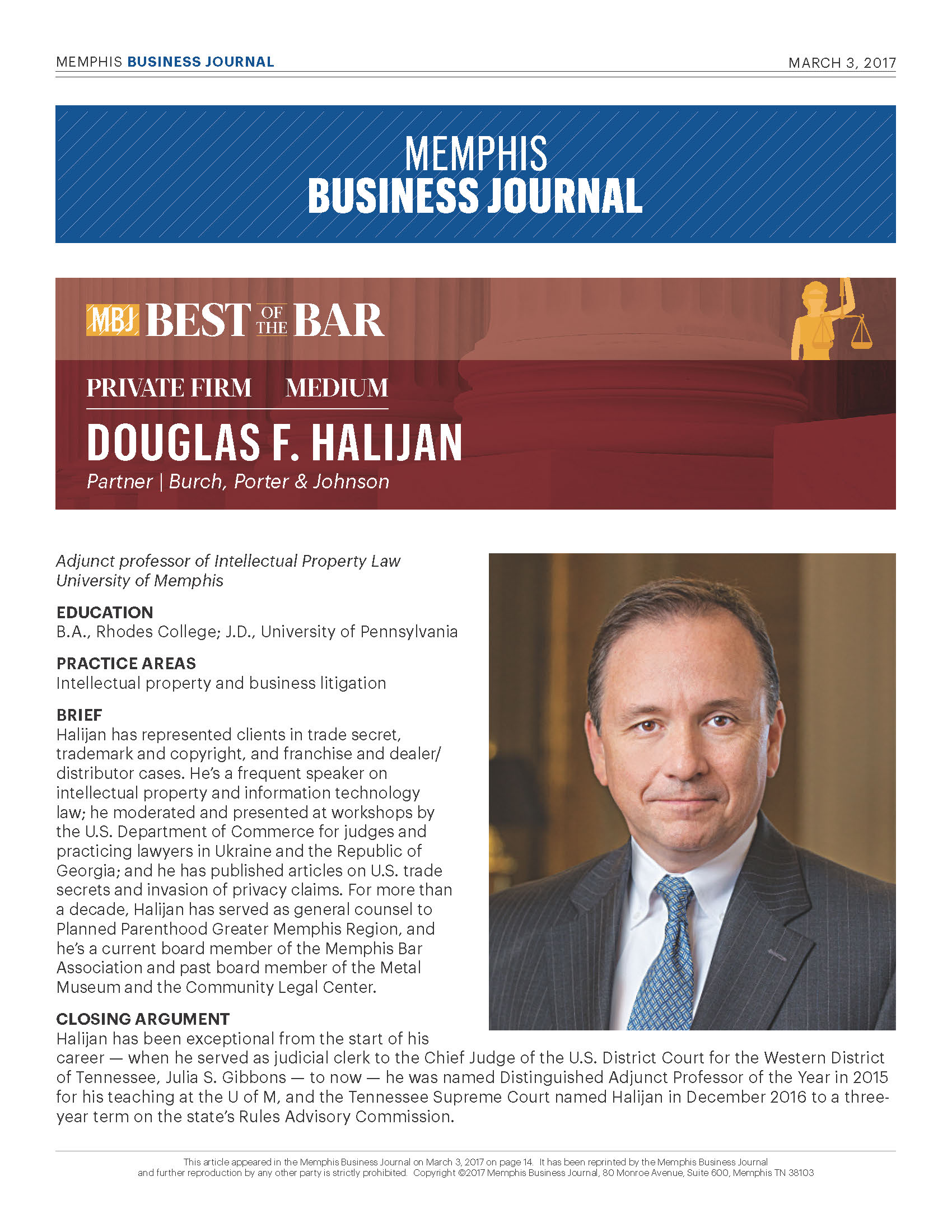 MEMPHIS BUSINESS JOURNAL

MARCH 3, 2017

MEMPHIS
BUSINESS JOURNAL

MBJ BEST OF THE BAR

PRIVATE FIRM MEDIUM

DOUGLAS F. HALIJAN

Partner | Burch, Porter & Johnson

Adjunct professor of Intellectual Property Law University of Memphis

EDUCATION
B.A., Rhodes College; J.D., University of Pennsylvania

PRACTICE AREAS
Intellectual property and business litigation

BRIEF
Halijan has represented clients in trade secret, trademark and copyright, and franchise and dealer/distributor cases. He's a frequent speaker on intellectual property and information technology law; he moderated and presented at workshops by the U.S. Department of Commerce for judges and practicing lawyers in Ukraine and the Republic of Georgia; and he has published articles on U.S. trade secrets and invasion of privacy claims. For more than a decade, Halijan has served as general counsel to Planned Parenthood Greater Memphis Region, and he's a current board member of the Memphis Bar Association and past board member of the Metal Museum and the Community Legal Center.

CLOSING ARGUMENT
Halijan has been exceptional from the start of his career — when he served as judicial clerk to the Chief Judge of the U.S. District Court for the Western District of Tennessee, Julia S. Gibbons — to now — he was named Distinguished Adjunct Professor of the Year in 2015 for his teaching at the U of M, and the Tennessee Supreme Court named Halijan in December 2016 to a three-year term on the state's Rules Advisory Commission.

This article appeared in the Memphis Business Journal on March 3, 2017 on page 14. It has been reprinted by the Memphis Business Journal and further reproduction by any other party is strictly prohibited. Copyright ©2017 Memphis Business Journal, 80 Monroe Avenue, Suite 600, Memphis TN 38103